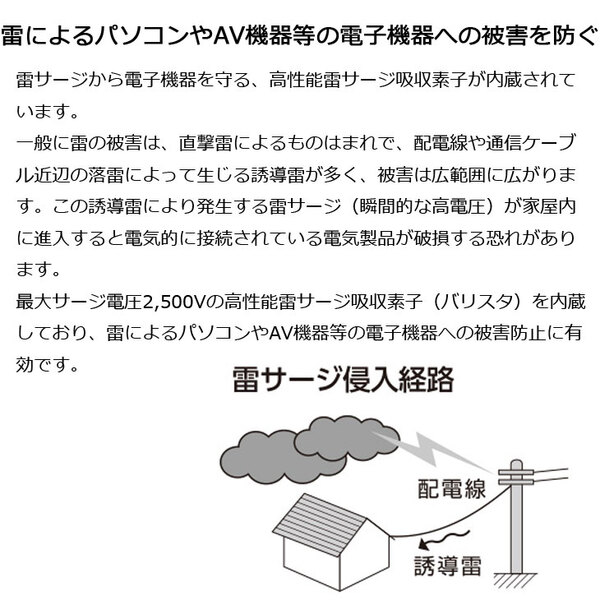 雷によるパソコンやAV機器等の電子機器への被害を防ぐ

雷サージから電子機器を守る、高性能雷サージ吸収素子が内蔵されています。
一般に雷の被害は、直撃雷によるものはまれで、配電線や通信ケーブル近辺の落雷によって生じる誘導雷が多く、被害は広範囲に広がります。この誘導雷により発生する雷サージ（瞬間的な高電圧）が家屋内に進入すると電気的に接続されている電気製品が破損する恐れがあります。
最大サージ電圧2,500Vの高性能雷サージ吸収素子（バリスタ）を内蔵しており、雷によるパソコンやAV機器等の電子機器への被害防止に有効です。

雷サージ侵入経路

配電線

誘導雷